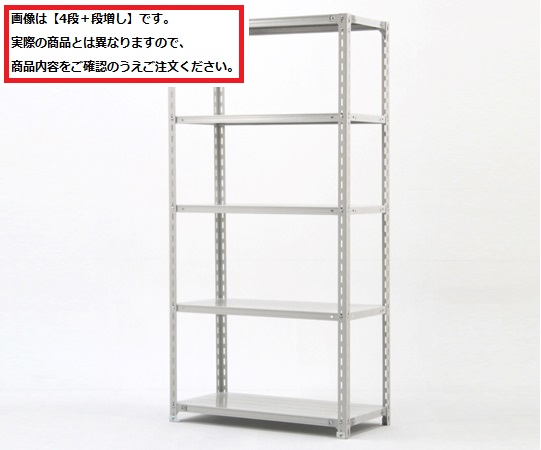 画像は【4段＋段増し】です。
実際の商品とは異なりますので、
商品内容をご確認のうえご注文ください。